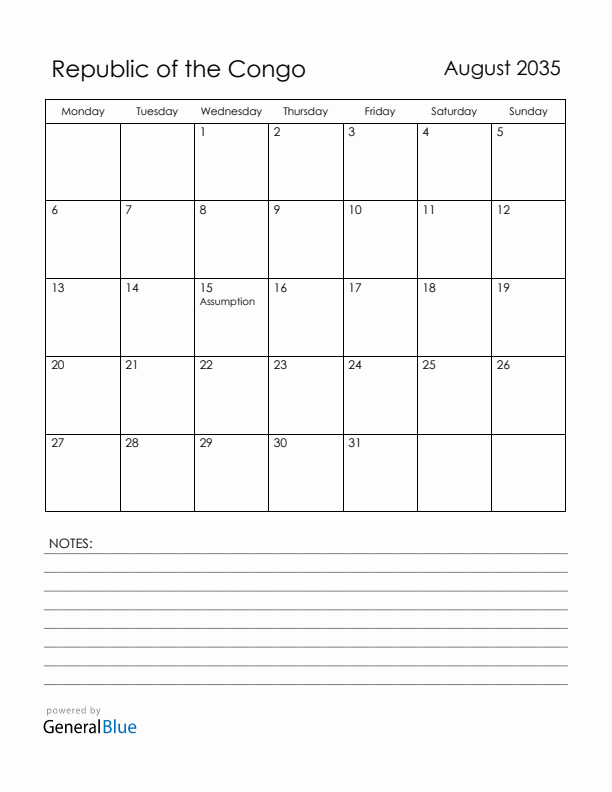 Republic of the Congo

August 2035

| Monday | Tuesday | Wednesday | Thursday | Friday | Saturday | Sunday |
|---|---|---|---|---|---|---|
| | | 1 | 2 | 3 | 4 | 5 |
| 6 | 7 | 8 | 9 | 10 | 11 | 12 |
| 13 | 14 | 15 Assumption | 16 | 17 | 18 | 19 |
| 20 | 21 | 22 | 23 | 24 | 25 | 26 |
| 27 | 28 | 29 | 30 | 31 | | |

NOTES:

powered by
GeneralBlue